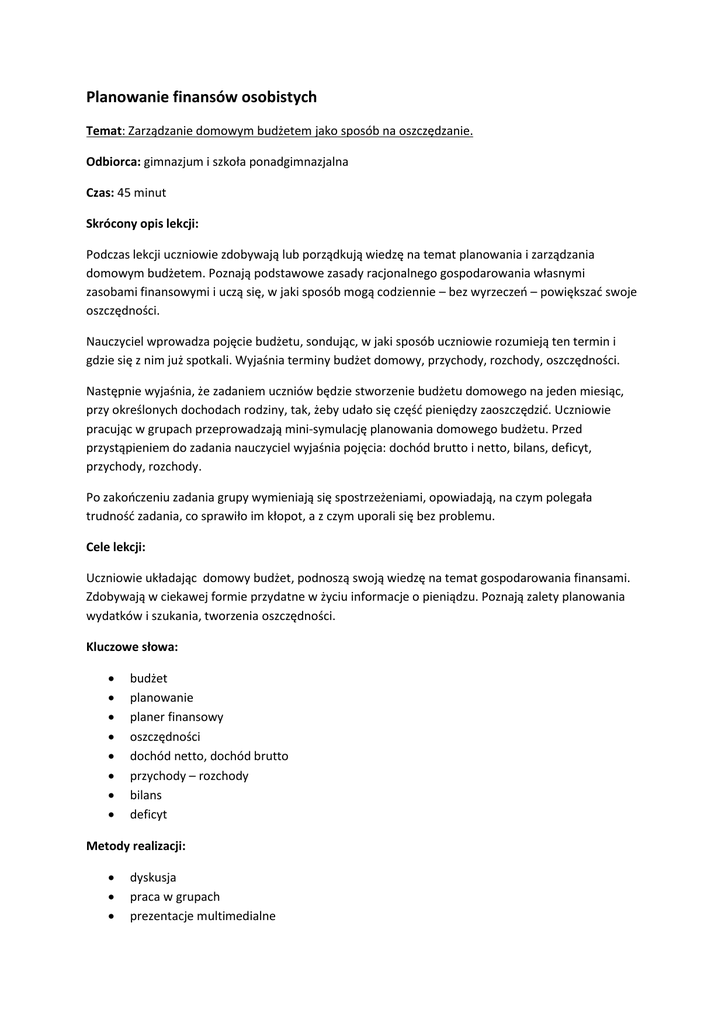 Planowanie finansów osobistych

Temat: Zarządzanie domowym budżetem jako sposób na oszczędzanie.

Odbiorca: gimnazjum i szkoła ponadgimnazjalna

Czas: 45 minut

Skrócony opis lekcji:

Podczas lekcji uczniowie zdobywają lub porządkują wiedzę na temat planowania i zarządzania domowym budżetem. Poznają podstawowe zasady racjonalnego gospodarowania własnymi zasobami finansowymi i uczą się, w jaki sposób mogą codziennie – bez wyrzeczeń – powiększać swoje oszczędności.

Nauczyciel wprowadza pojęcie budżetu, sondując, w jaki sposób uczniowie rozumieją ten termin i gdzie się z nim już spotkali. Wyjaśnia terminy budżet domowy, przychody, rozchody, oszczędności.

Następnie wyjaśnia, że zadaniem uczniów będzie stworzenie budżetu domowego na jeden miesiąc, przy określonych dochodach rodziny, tak, żeby udało się część pieniędzy zaoszczędzić. Uczniowie pracując w grupach przeprowadzają mini-symulację planowania domowego budżetu. Przed przystąpieniem do zadania nauczyciel wyjaśnia pojęcia: dochód brutto i netto, bilans, deficyt, przychody, rozchody.

Po zakończeniu zadania grupy wymieniają się spostrzeżeniami, opowiadają, na czym polegała trudność zadania, co sprawiło im kłopot, a z czym uporali się bez problemu.

Cele lekcji:

Uczniowie układając  domowy budżet, podnoszą swoją wiedzę na temat gospodarowania finansami. Zdobywają w ciekawej formie przydatne w życiu informacje o pieniądzu. Poznają zalety planowania wydatków i szukania, tworzenia oszczędności.

Kluczowe słowa:

• budżet
• planowanie
• planer finansowy
• oszczędności
• dochód netto, dochód brutto
• przychody – rozchody
• bilans
• deficyt

Metody realizacji:

• dyskusja
• praca w grupach
• prezentacje multimedialne